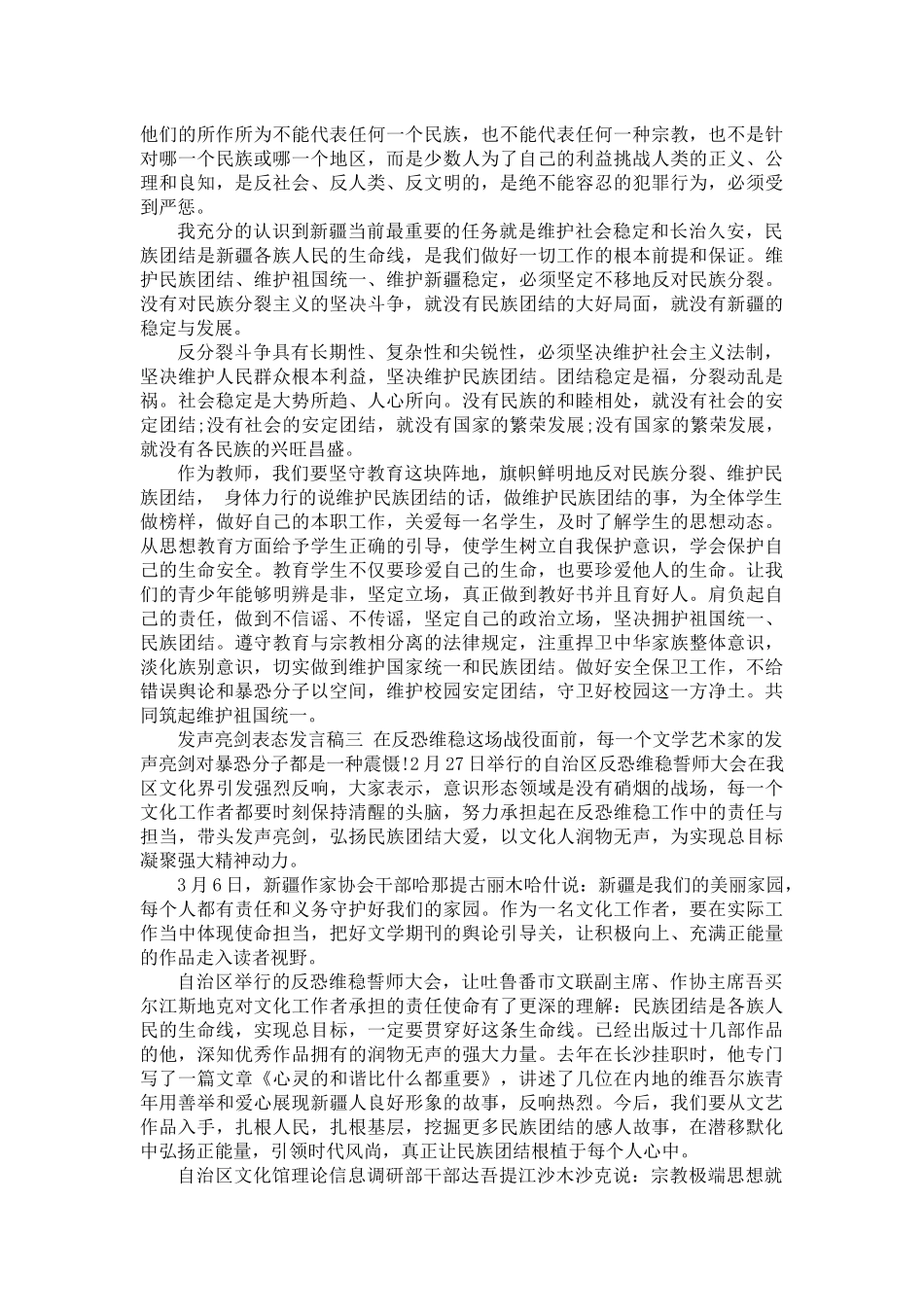 他们的所作所为不能代表任何一个民族，也不能代表任何一种宗教，也不是针对哪一个民族或哪一个地区，而是少数人为了自己的利益挑战人类的正义、公理和良知，是反社会、反人类、反文明的，是绝不能容忍的犯罪行为，必须受到严惩。

我充分的认识到新疆当前最重要的任务就是维护社会稳定和长治久安，民族团结是新疆各族人民的生命线，是我们做好一切工作的根本前提和保证。维护民族团结、维护祖国统一、维护新疆稳定，必须坚定不移地反对民族分裂。没有对民族分裂主义的坚决斗争，就没有民族团结的大好局面，就没有新疆的稳定与发展。

反分裂斗争具有长期性、复杂性和尖锐性，必须坚决维护社会主义法制，坚决维护人民群众根本利益，坚决维护民族团结。团结稳定是福，分裂动乱是祸。社会稳定是大势所趋、人心所向。没有民族的和睦相处，就没有社会的安定团结;没有社会的安定团结，就没有国家的繁荣发展;没有国家的繁荣发展，就没有各民族的兴旺昌盛。

作为教师，我们要坚守教育这块阵地，旗帜鲜明地反对民族分裂、维护民族团结， 身体力行的说维护民族团结的话，做维护民族团结的事，为全体学生做榜样，做好自己的本职工作，关爱每一名学生，及时了解学生的思想动态。从思想教育方面给予学生正确的引导，使学生树立自我保护意识，学会保护自己的生命安全。教育学生不仅要珍爱自己的生命，也要珍爱他人的生命。让我们的青少年能够明辨是非，坚定立场，真正做到教好书并且育好人。肩负起自己的责任，做到不信谣、不传谣，坚定自己的政治立场，坚决拥护祖国统一、民族团结。遵守教育与宗教相分离的法律规定，注重捍卫中华家族整体意识，淡化族别意识，切实做到维护国家统一和民族团结。做好安全保卫工作，不给错误舆论和暴恐分子以空间，维护校园安定团结，守卫好校园这一方净土。共同筑起维护祖国统一。

发声亮剑表态发言稿三 在反恐维稳这场战役面前，每一个文学艺术家的发声亮剑对暴恐分子都是一种震慑!2月27日举行的自治区反恐维稳誓师大会在我区文化界引发强烈反响，大家表示，意识形态领域是没有硝烟的战场，每一个文化工作者都要时刻保持清醒的头脑，努力承担起在反恐维稳工作中的责任与担当，带头发声亮剑，弘扬民族团结大爱，以文化人润物无声，为实现总目标凝聚强大精神动力。

3月6日，新疆作家协会干部哈那提古丽木哈什说：新疆是我们的美丽家园，每个人都有责任和义务守护好我们的家园。作为一名文化工作者，要在实际工作当中体现使命担当，把好文学期刊的舆论引导关，让积极向上、充满正能量的作品走入读者视野。

自治区举行的反恐维稳誓师大会，让吐鲁番市文联副主席、作协主席吾买尔江斯地克对文化工作者承担的责任使命有了更深的理解：民族团结是各族人民的生命线，实现总目标，一定要贯穿好这条生命线。已经出版过十几部作品的他，深知优秀作品拥有的润物无声的强大力量。去年在长沙挂职时，他专门写了一篇文章《心灵的和谐比什么都重要》，讲述了几位在内地的维吾尔族青年用善举和爱心展现新疆人良好形象的故事，反响热烈。今后，我们要从文艺作品入手，扎根人民，扎根基层，挖掘更多民族团结的感人故事，在潜移默化中弘扬正能量，引领时代风尚，真正让民族团结根植于每个人心中。

自治区文化馆理论信息调研部干部达吾提江沙木沙克说：宗教极端思想就